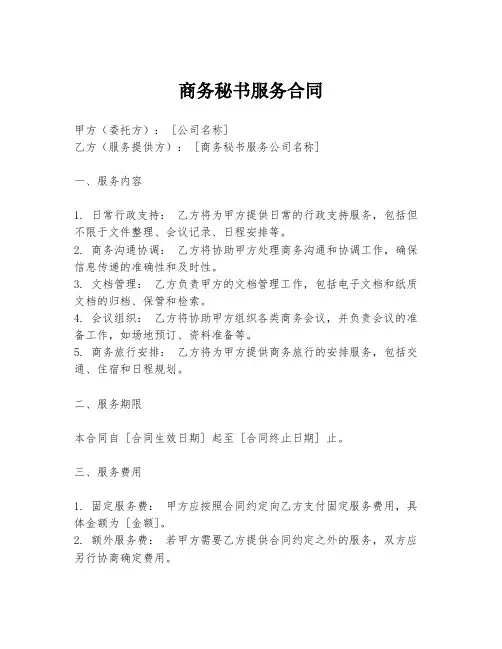 商务秘书服务合同

甲方（委托方）：［公司名称］
乙方（服务提供方）：［商务秘书服务公司名称］

一、服务内容

1. 日常行政支持： 乙方将为甲方提供日常的行政支持服务，包括但不限于文件整理、会议记录、日程安排等。
2. 商务沟通协调： 乙方将协助甲方处理商务沟通和协调工作，确保信息传递的准确性和及时性。
3. 文档管理： 乙方负责甲方的文档管理工作，包括电子文档和纸质文档的归档、保管和检索。
4. 会议组织： 乙方将协助甲方组织各类商务会议，并负责会议的准备工作，如场地预订、资料准备等。
5. 商务旅行安排： 乙方将为甲方提供商务旅行的安排服务，包括交通、住宿和日程规划。

二、服务期限

本合同自［合同生效日期］起至［合同终止日期］止。

三、服务费用

1. 固定服务费： 甲方应按照合同约定向乙方支付固定服务费用，具体金额为［金额］。
2. 额外服务费： 若甲方需要乙方提供合同约定之外的服务，双方应另行协商确定费用。